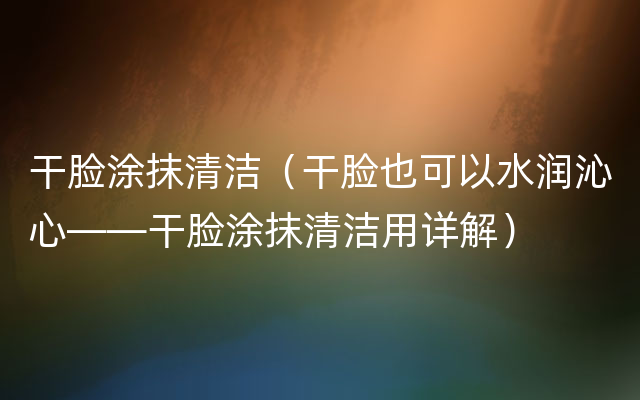 干脸涂抹清洁（干脸也可以水润沁心——干脸涂抹清洁用详解）